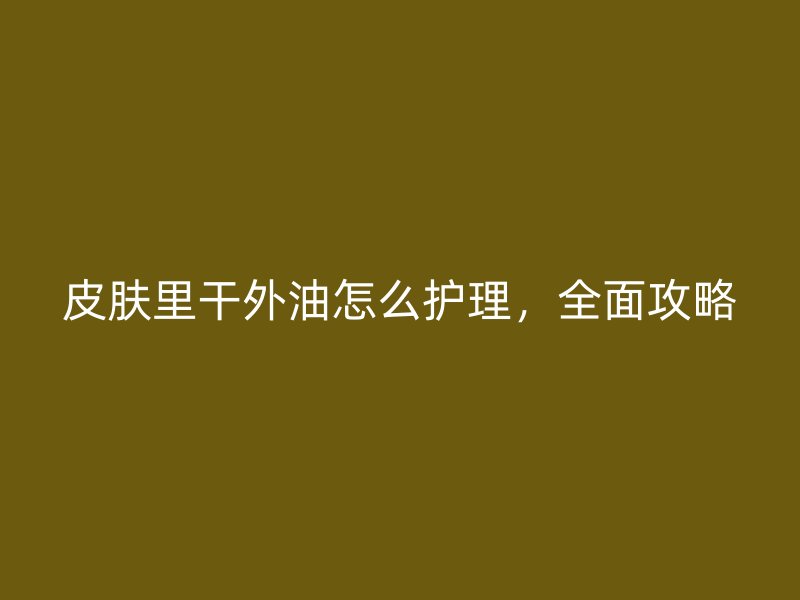 皮肤里干外油怎么护理，全面攻略